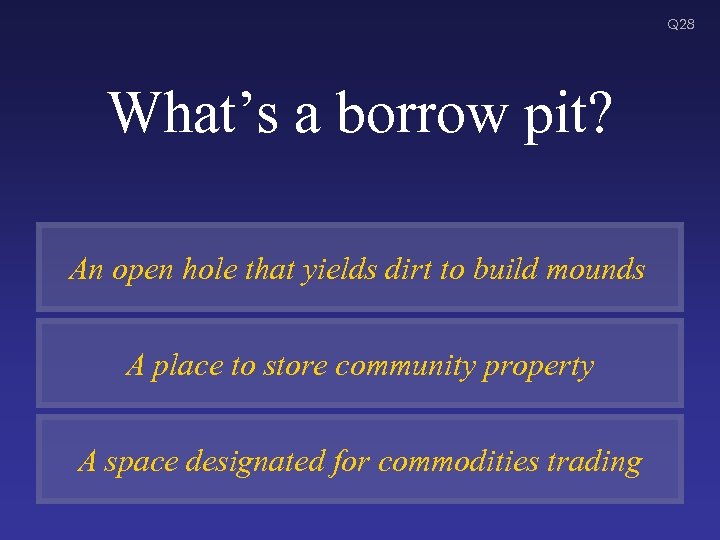 Q28

What’s a borrow pit?

An open hole that yields dirt to build mounds

A place to store community property

A space designated for commodities trading